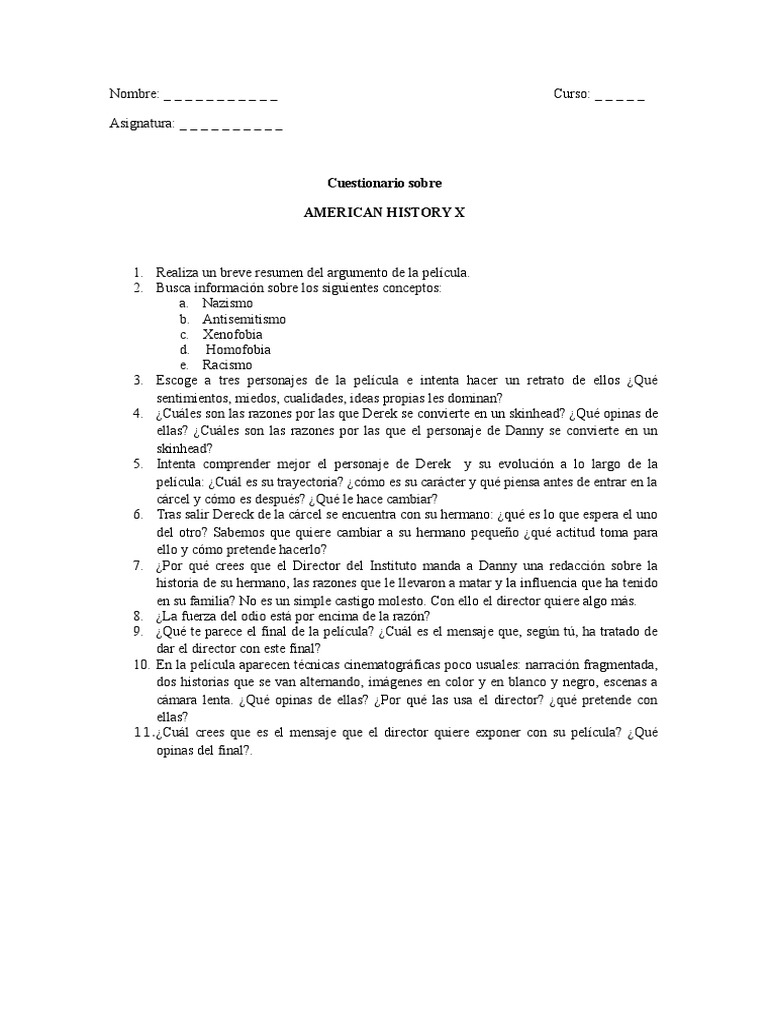 Nombre: _ _ _ _ _ _ _ _ _ _ _

Curso: _ _ _ _ _

Asignatura: _ _ _ _ _ _ _ _ _ _

Cuestionario sobre

AMERICAN HISTORY X

1. Realiza un breve resumen del argumento de la película.
2. Busca información sobre los siguientes conceptos:
a. Nazismo
b. Antisemitismo
c. Xenofobia
d. Homofobia
e. Racismo
3. Escoge a tres personajes de la película e intenta hacer un retrato de ellos ¿Qué sentimientos, miedos, cualidades, ideas propias les dominan?
4. ¿Cuáles son las razones por las que Derek se convierte en un skinhead? ¿Qué opinas de ellas? ¿Cuáles son las razones por las que el personaje de Danny se convierte en un skinhead?
5. Intenta comprender mejor el personaje de Derek y su evolución a lo largo de la película: ¿Cuál es su trayectoria? ¿cómo es su carácter y qué piensa antes de entrar en la cárcel y cómo es después? ¿Qué le hace cambiar?
6. Tras salir Dereck de la cárcel se encuentra con su hermano: ¿qué es lo que espera el uno del otro? Sabemos que quiere cambiar a su hermano pequeño ¿qué actitud toma para ello y cómo pretende hacerlo?
7. ¿Por qué crees que el Director del Instituto manda a Danny una redacción sobre la historia de su hermano, las razones que le llevaron a matar y la influencia que ha tenido en su familia? No es un simple castigo molesto. Con ello el director quiere algo más.
8. ¿La fuerza del odio está por encima de la razón?
9. ¿Qué te parece el final de la película? ¿Cuál es el mensaje que, según tú, ha tratado de dar el director con este final?
10. En la película aparecen técnicas cinematográficas poco usuales: narración fragmentada, dos historias que se van alternando, imágenes en color y en blanco y negro, escenas a cámara lenta. ¿Qué opinas de ellas? ¿Por qué las usa el director? ¿qué pretende con ellas?
11. ¿Cuál crees que es el mensaje que el director quiere exponer con su película? ¿Qué opinas del final?.